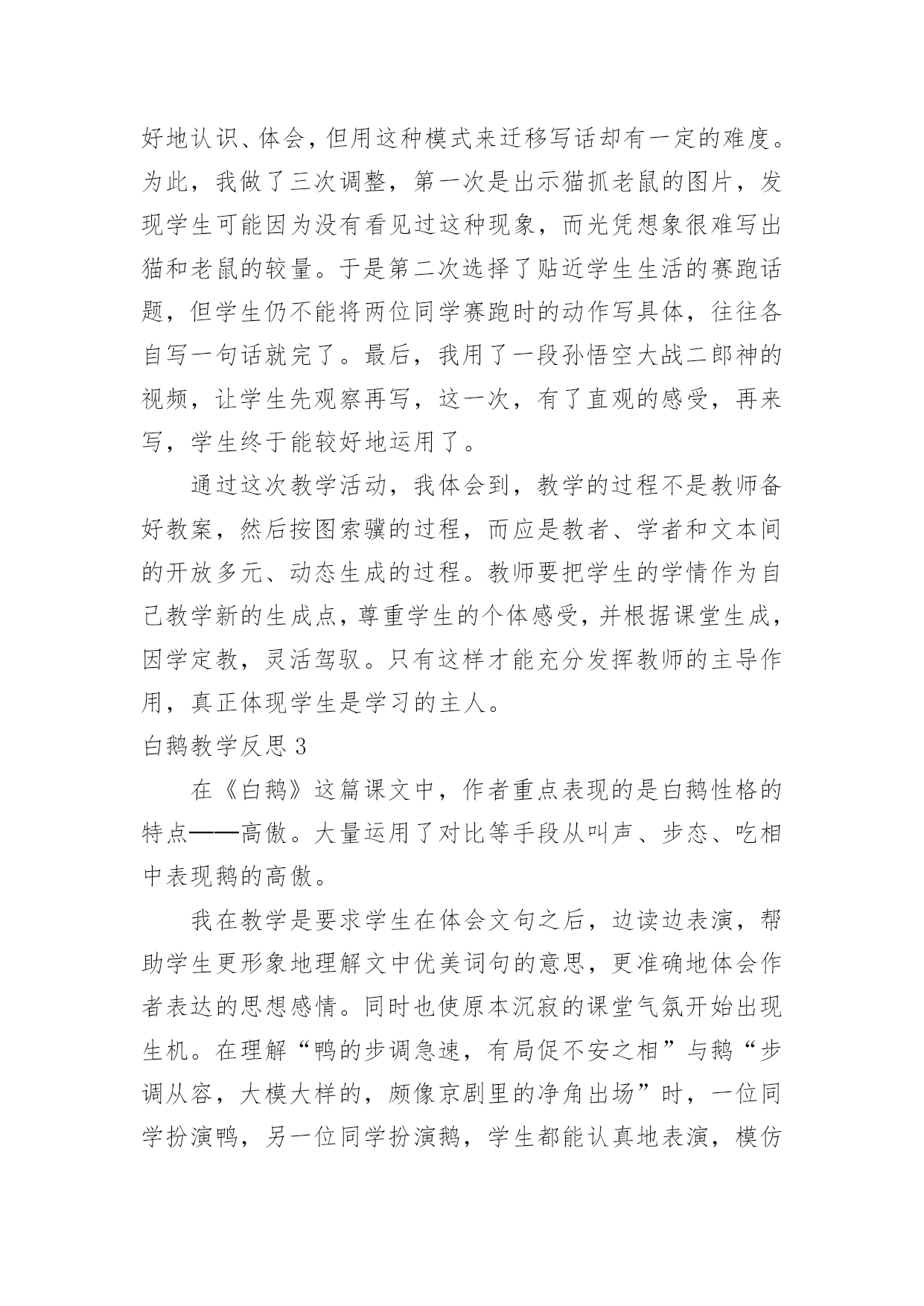 好地认识、体会，但用这种模式来迁移写话却有一定的难度。为此，我做了三次调整，第一次是出示猫抓老鼠的图片，发现学生可能因为没有看见过这种现象，而光凭想象很难写出猫和老鼠的较量。于是第二次选择了贴近学生生活的赛跑话题，但学生仍不能将两位同学赛跑时的动作写具体，往往各自写一句话就完了。最后，我用了一段孙悟空大战二郎神的视频，让学生先观察再写，这一次，有了直观的感受，再来写，学生终于能较好地运用了。

通过这次教学活动，我体会到，教学的过程不是教师备好教案，然后按图索骥的过程，而应是教者、学者和文本间的开放多元、动态生成的过程。教师要把学生的学情作为自己教学新的生成点，尊重学生的个体感受，并根据课堂生成，因学定教，灵活驾驭。只有这样才能充分发挥教师的主导作用，真正体现学生是学习的主人。

白鹅教学反思 3

在《白鹅》这篇课文中，作者重点表现的是白鹅性格的特点——高傲。大量运用了对比等手段从叫声、步态、吃相中表现鹅的高傲。

我在教学是要求学生在体会文句之后，边读边表演，帮助学生更形象地理解文中优美词句的意思，更准确地体会作者表达的思想感情。同时也使原本沉寂的课堂气氛开始出现生机。在理解“鸭的步调急速，有局促不安之相”与鹅“步调从容，大模大样的，颇像京剧里的净角出场”时，一位同学扮演鸭，另一位同学扮演鹅，学生都能认真地表演，模仿